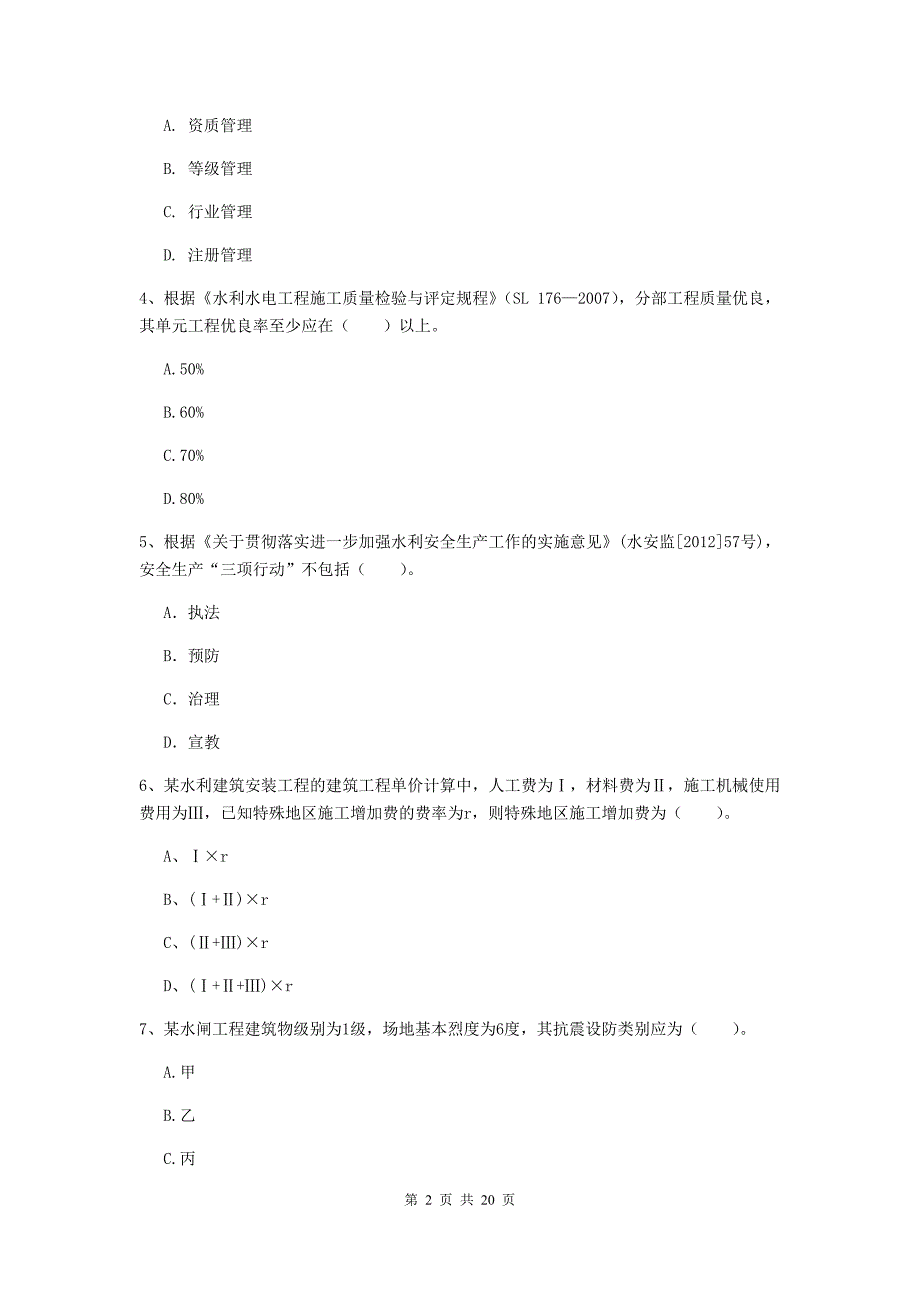 A. 资质管理

B. 等级管理

C. 行业管理

D. 注册管理

4、根据《水利水电工程施工质量检验与评定规程》(SL 176—2007)，分部工程质量优良，其单元工程优良率至少应在（　　）以上。

A.50%

B.60%

C.70%

D.80%

5、根据《关于贯彻落实进一步加强水利安全生产工作的实施意见》(水安监[2012]57号)，安全生产“三项行动”不包括（　　）。

A. 执法

B. 预防

C. 治理

D. 宣教

6、某水利建筑安装工程的建筑工程单价计算中，人工费为Ⅰ，材料费为Ⅱ，施工机械使用费用为Ⅲ，已知特殊地区施工增加费的费率为r，则特殊地区施工增加费为（　　）。

A、Ⅰ×r

B、(Ⅰ+Ⅱ)×r

C、(Ⅱ+Ⅲ)×r

D、(Ⅰ+Ⅱ+Ⅲ)×r

7、某水闸工程建筑物级别为1级，场地基本烈度为6度，其抗震设防类别应为（　　）。

A.甲

B.乙

C.丙

第 2 页 共 20 页